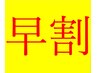 早割